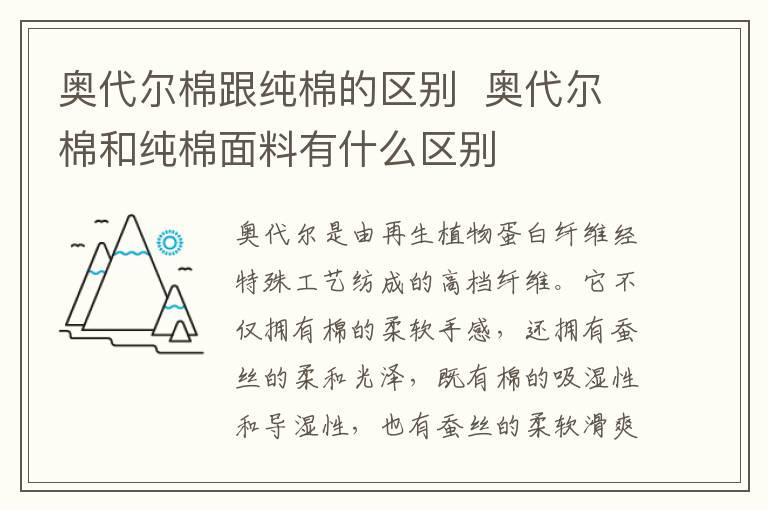 奥代尔棉跟纯棉的区别 奥代尔棉和纯棉面料有什么区别

奥代尔是由再生植物蛋白纤维经特殊工艺纺成的高档纤维。它不仅拥有棉的柔软手感，还拥有蚕丝的柔和光泽，既有棉的吸湿性和导湿性，也有蚕丝的柔软滑爽